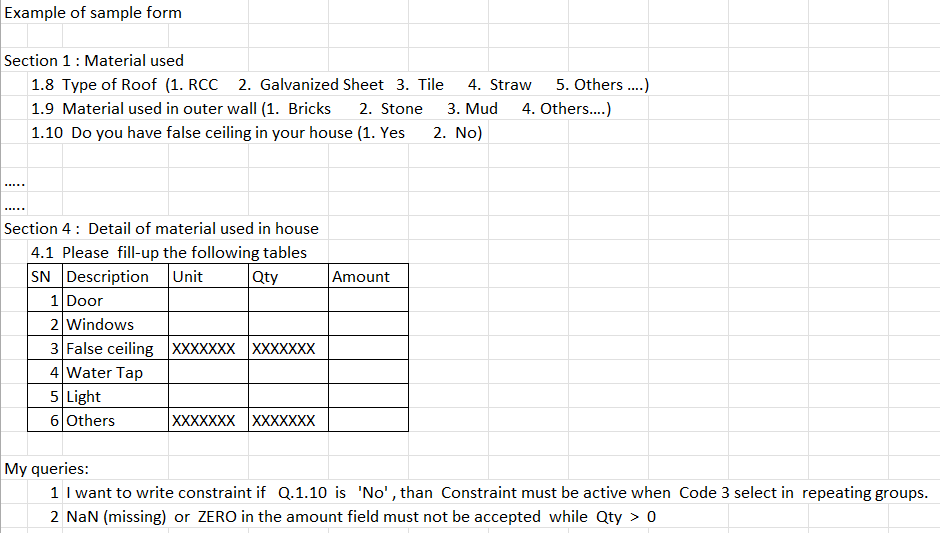 Example of sample form

Section 1 : Material used
1.8 Type of Roof (1. RCC 2. Galvanized Sheet 3. Tile 4. Straw 5. Others ....)
1.9 Material used in outer wall (1. Bricks 2. Stone 3. Mud 4. Others....)
1.10 Do you have false ceiling in your house (1. Yes 2. No)

.....
.....
Section 4 : Detail of material used in house
4.1 Please fill-up the following tables

| SN | Description | Unit | Qty | Amount |
|---|---|---|---|---|
| 1 | Door | | | |
| 2 | Windows | | | |
| 3 | False ceiling | XXXXXXX | XXXXXXX | |
| 4 | Water Tap | | | |
| 5 | Light | | | |
| 6 | Others | XXXXXXX | XXXXXXX | |

My queries:
1 I want to write constraint if Q.1.10 is 'No' , than Constraint must be active when Code 3 select in repeating groups.
2 NaN (missing) or ZERO in the amount field must not be accepted while Qty > 0